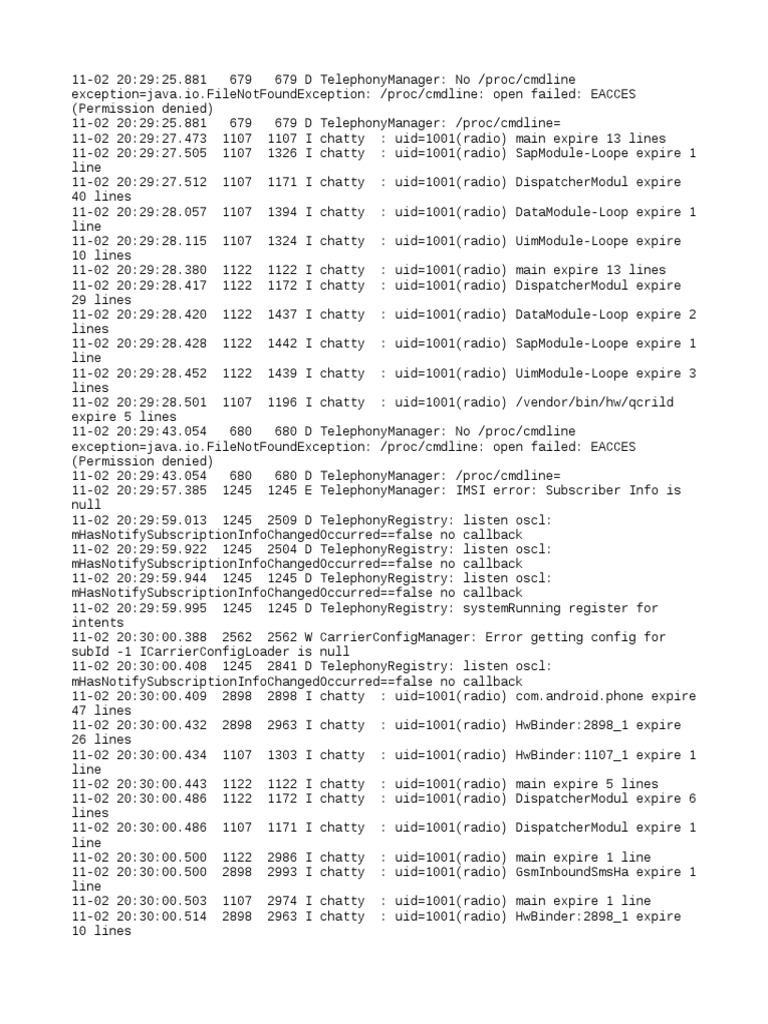 11-02 20:29:25.881   679   679 D TelephonyManager: No /proc/cmdline exception=java.io.FileNotFoundException: /proc/cmdline: open failed: EACCES (Permission denied)
11-02 20:29:25.881   679   679 D TelephonyManager: /proc/cmdline=
11-02 20:29:27.473  1107  1107 I chatty  : uid=1001(radio) main expire 13 lines
11-02 20:29:27.505  1107  1326 I chatty  : uid=1001(radio) SapModule-Loope expire 1 line
11-02 20:29:27.512  1107  1171 I chatty  : uid=1001(radio) DispatcherModul expire 40 lines
11-02 20:29:28.057  1107  1394 I chatty  : uid=1001(radio) DataModule-Loop expire 1 line
11-02 20:29:28.115  1107  1324 I chatty  : uid=1001(radio) UimModule-Loope expire 10 lines
11-02 20:29:28.380  1122  1122 I chatty  : uid=1001(radio) main expire 13 lines
11-02 20:29:28.417  1122  1172 I chatty  : uid=1001(radio) DispatcherModul expire 29 lines
11-02 20:29:28.420  1122  1437 I chatty  : uid=1001(radio) DataModule-Loop expire 2 lines
11-02 20:29:28.428  1122  1442 I chatty  : uid=1001(radio) SapModule-Loope expire 1 line
11-02 20:29:28.452  1122  1439 I chatty  : uid=1001(radio) UimModule-Loope expire 3 lines
11-02 20:29:28.501  1107  1196 I chatty  : uid=1001(radio) /vendor/bin/hw/qcrild expire 5 lines
11-02 20:29:43.054   680   680 D TelephonyManager: No /proc/cmdline exception=java.io.FileNotFoundException: /proc/cmdline: open failed: EACCES (Permission denied)
11-02 20:29:43.054   680   680 D TelephonyManager: /proc/cmdline=
11-02 20:29:57.385  1245  1245 E TelephonyManager: IMSI error: Subscriber Info is null
11-02 20:29:59.013  1245  2509 D TelephonyRegistry: listen oscl: mHasNotifySubscriptionInfoChangedOccurred==false no callback
11-02 20:29:59.922  1245  2504 D TelephonyRegistry: listen oscl: mHasNotifySubscriptionInfoChangedOccurred==false no callback
11-02 20:29:59.944  1245  1245 D TelephonyRegistry: listen oscl: mHasNotifySubscriptionInfoChangedOccurred==false no callback
11-02 20:29:59.995  1245  1245 D TelephonyRegistry: systemRunning register for intents
11-02 20:30:00.388  2562  2562 W CarrierConfigManager: Error getting config for subId -1 ICarrierConfigLoader is null
11-02 20:30:00.408  1245  2841 D TelephonyRegistry: listen oscl: mHasNotifySubscriptionInfoChangedOccurred==false no callback
11-02 20:30:00.409  2898  2898 I chatty  : uid=1001(radio) com.android.phone expire 47 lines
11-02 20:30:00.432  2898  2963 I chatty  : uid=1001(radio) HwBinder:2898_1 expire 26 lines
11-02 20:30:00.434  1107  1303 I chatty  : uid=1001(radio) HwBinder:1107_1 expire 1 line
11-02 20:30:00.443  1122  1122 I chatty  : uid=1001(radio) main expire 5 lines
11-02 20:30:00.486  1122  1172 I chatty  : uid=1001(radio) DispatcherModul expire 6 lines
11-02 20:30:00.486  1107  1171 I chatty  : uid=1001(radio) DispatcherModul expire 1 line
11-02 20:30:00.500  1122  2986 I chatty  : uid=1001(radio) main expire 1 line
11-02 20:30:00.500  2898  2993 I chatty  : uid=1001(radio) GsmInboundSmsHa expire 1 line
11-02 20:30:00.503  1107  2974 I chatty  : uid=1001(radio) main expire 1 line
11-02 20:30:00.514  2898  2963 I chatty  : uid=1001(radio) HwBinder:2898_1 expire 10 lines